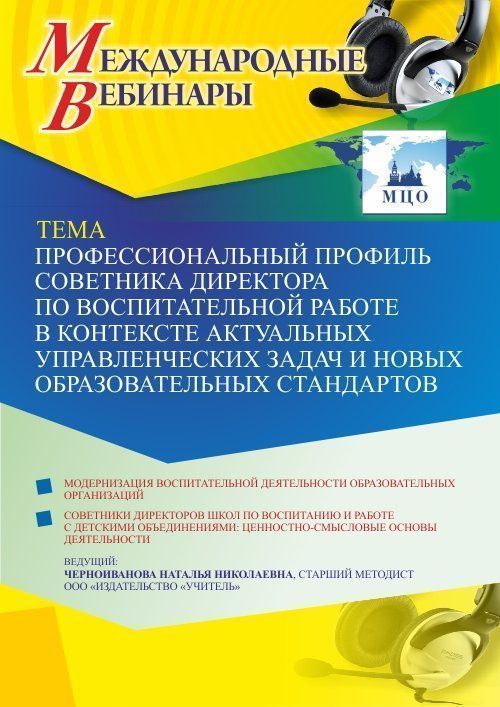 МЕЖДУНАРОДНЫЕ ВЕБИНАРЫ

МЦО

ТЕМА
ПРОФЕССИОНАЛЬНЫЙ ПРОФИЛЬ СОВЕТНИКА ДИРЕКТОРА ПО ВОСПИТАТЕЛЬНОЙ РАБОТЕ В КОНТЕКСТЕ АКТУАЛЬНЫХ УПРАВЛЕНЧЕСКИХ ЗАДАЧ И НОВЫХ ОБРАЗОВАТЕЛЬНЫХ СТАНДАРТОВ

МОДЕРНИЗАЦИЯ ВОСПИТАТЕЛЬНОЙ ДЕЯТЕЛЬНОСТИ ОБРАЗОВАТЕЛЬНЫХ ОРГАНИЗАЦИЙ

СОВЕТНИКИ ДИРЕКТОРОВ ШКОЛ ПО ВОСПИТАНИЮ И РАБОТЕ С ДЕТСКИМИ ОБЪЕДИНЕНИЯМИ: ЦЕННОСТНО-СМЫСЛОВЫЕ ОСНОВЫ ДЕЯТЕЛЬНОСТИ

ВЕДУЩИЙ:
ЧЕРНОИВАНОВА НАТАЛЬЯ НИКОЛАЕВНА, СТАРШИЙ МЕТОДИСТ ООО «ИЗДАТЕЛЬСТВО «УЧИТЕЛЬ»